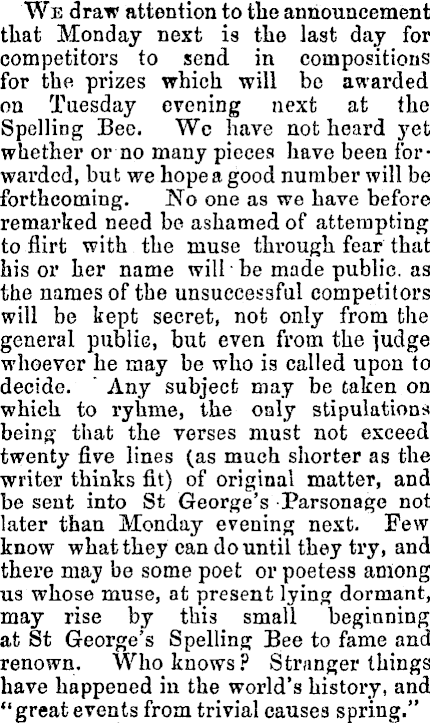 We draw attention to the announcement that Monday next is the last day for competitors to send in compositions for the prizes which will be awarded on Tuesday evening next at the Spelling Bee. We have not heard yet whether or no many pieces have been forwarded, but we hope a good number will be forthcoming. No one as we have before remarked need be ashamed of attempting to flirt with the muse through fear that his or her name will be made public. as the names of the unsuccessful competitors will be kept secret, not only from the general public, but even from the judge whoever he may be who is called upon to decide. Any subject may be taken on which to ryhme, the only stipulations being that the verses must not exceed twenty five lines (as much shorter as the writer thinks fit) of original matter, and be sent into St George's Parsonage not later than Monday evening next. Few know what they can do until they try, and there may be some poet or poetess among us whose muse, at present lying dormant, may rise by this small beginning at St George's Spelling Bee to fame and renown. Who knows? Stranger things have happened in the world's history, and "great events from trivial causes spring."